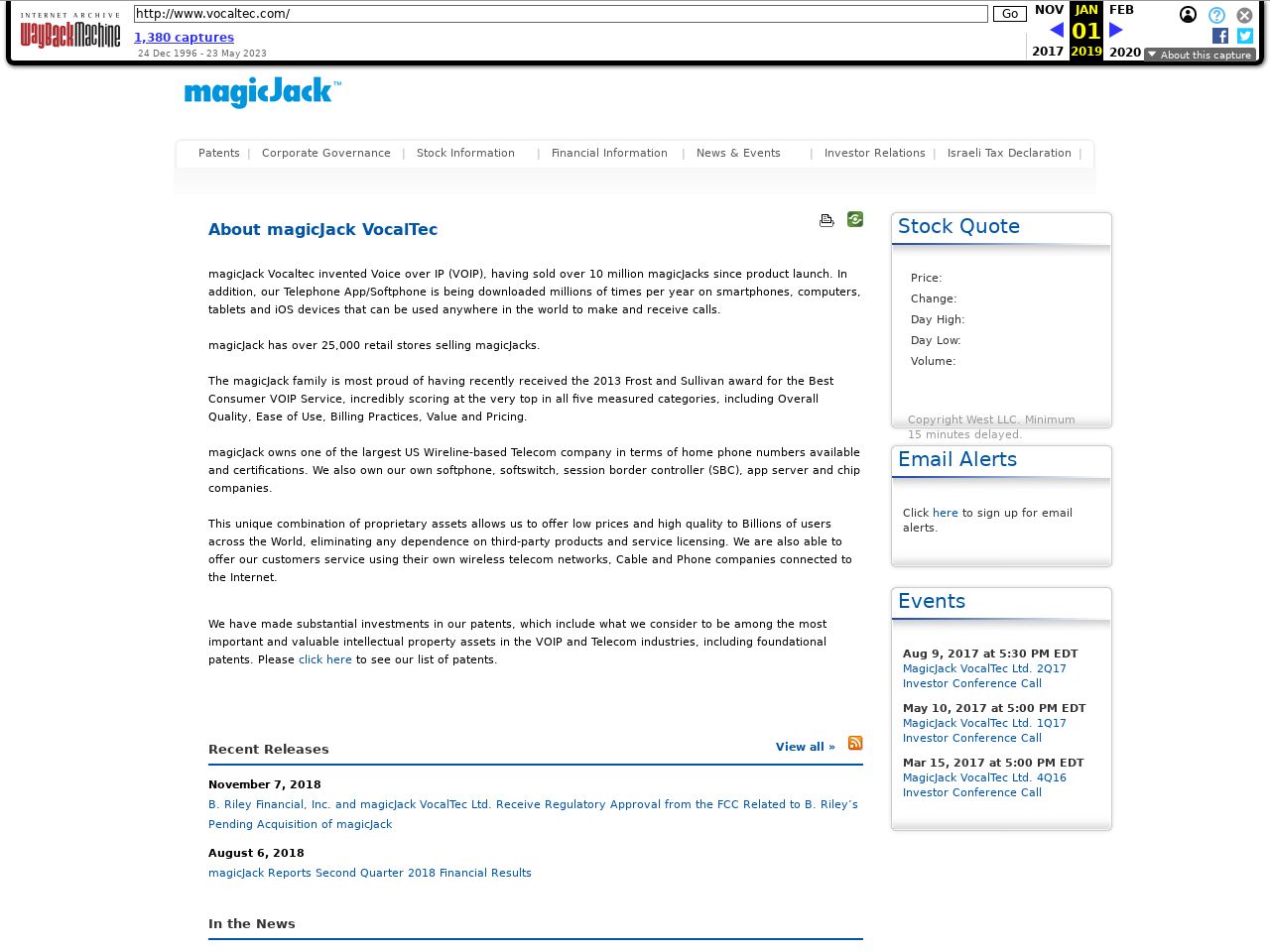 INTERNET ARCHIVE WayBackMachine
http://www.vocaltec.com/ Go
1,380 captures
24 Dec 1996 - 23 May 2023
NOV JAN FEB
01
2017 2019 2020
About this capture

magicJack™

Patents | Corporate Governance | Stock Information | Financial Information | News & Events | Investor Relations | Israeli Tax Declaration |

About magicJack VocalTec

magicJack Vocaltec invented Voice over IP (VOIP), having sold over 10 million magicJacks since product launch. In addition, our Telephone App/Softphone is being downloaded millions of times per year on smartphones, computers, tablets and iOS devices that can be used anywhere in the world to make and receive calls.

magicJack has over 25,000 retail stores selling magicJacks.

The magicJack family is most proud of having recently received the 2013 Frost and Sullivan award for the Best Consumer VOIP Service, incredibly scoring at the very top in all five measured categories, including Overall Quality, Ease of Use, Billing Practices, Value and Pricing.

magicJack owns one of the largest US Wireline-based Telecom company in terms of home phone numbers available and certifications. We also own our own softphone, softswitch, session border controller (SBC), app server and chip companies.

This unique combination of proprietary assets allows us to offer low prices and high quality to Billions of users across the World, eliminating any dependence on third-party products and service licensing. We are also able to offer our customers service using their own wireless telecom networks, Cable and Phone companies connected to the Internet.

We have made substantial investments in our patents, which include what we consider to be among the most important and valuable intellectual property assets in the VOIP and Telecom industries, including foundational patents. Please click here to see our list of patents.

Recent Releases
View all »

November 7, 2018
B. Riley Financial, Inc. and magicJack VocalTec Ltd. Receive Regulatory Approval from the FCC Related to B. Riley's Pending Acquisition of magicJack

August 6, 2018
magicJack Reports Second Quarter 2018 Financial Results

In the News

Stock Quote
Price:
Change:
Day High:
Day Low:
Volume:
Copyright West LLC. Minimum 15 minutes delayed.

Email Alerts
Click here to sign up for email alerts.

Events
Aug 9, 2017 at 5:30 PM EDT
MagicJack VocalTec Ltd. 2Q17 Investor Conference Call

May 10, 2017 at 5:00 PM EDT
MagicJack VocalTec Ltd. 1Q17 Investor Conference Call

Mar 15, 2017 at 5:00 PM EDT
MagicJack VocalTec Ltd. 4Q16 Investor Conference Call